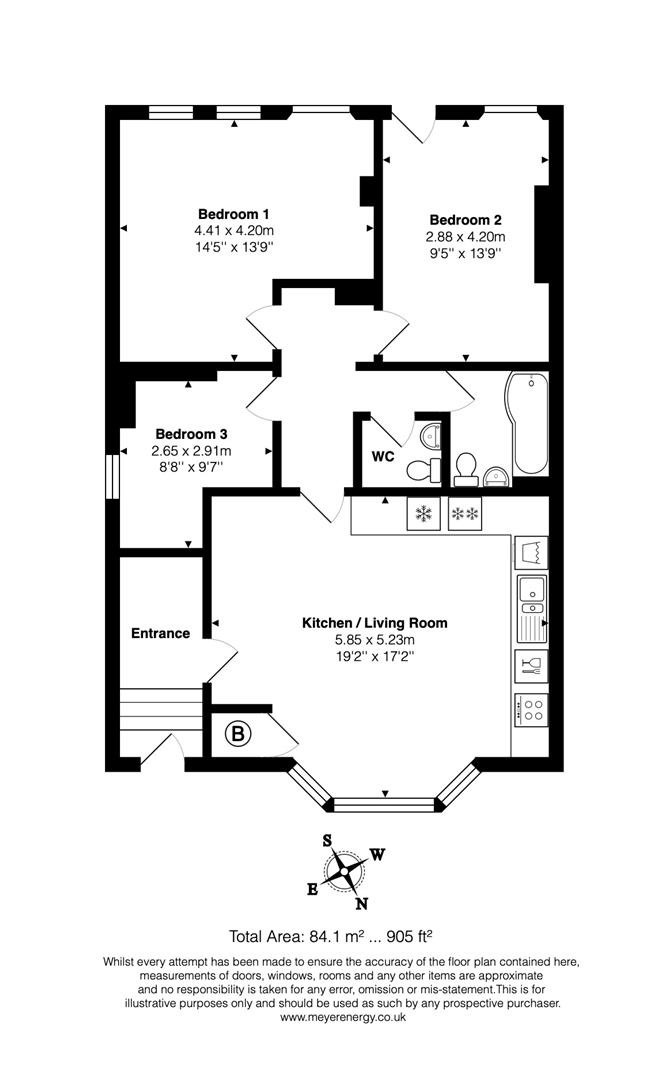 Bedroom 1
4.41 x 4.20m
14'5'' x 13'9''

Bedroom 2
2.88 x 4.20m
9'5'' x 13'9''

Bedroom 3
2.65 x 2.91m
8'8'' x 9'7''

WC

Entrance

Kitchen / Living Room
5.85 x 5.23m
19'2'' x 17'2''

B

S
W
E
N

Total Area: 84.1 m² ... 905 ft²

Whilst every attempt has been made to ensure the accuracy of the floor plan contained here, measurements of doors, windows, rooms and any other items are approximate and no responsibility is taken for any error, omission or mis-statement.This is for illustrative purposes only and should be used as such by any prospective purchaser.
www.meyerenergy.co.uk